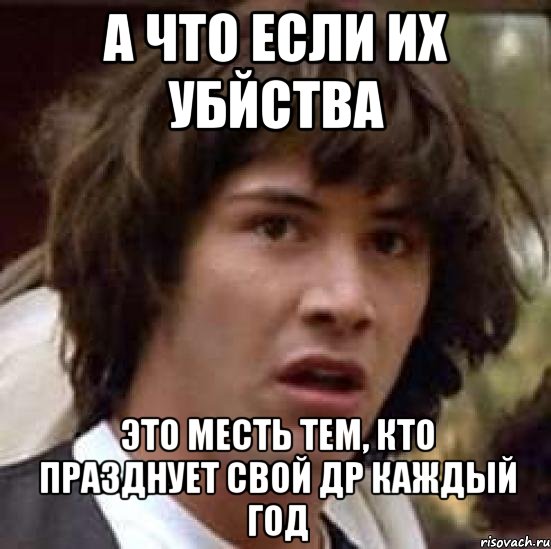 А ЧТО ЕСЛИ ИХ УБЙСТВА

ЭТО МЕСТЬ ТЕМ, КТО ПРАЗДНУЕТ СВОЙ ДР КАЖДЫЙ ГОД

risovach.ru